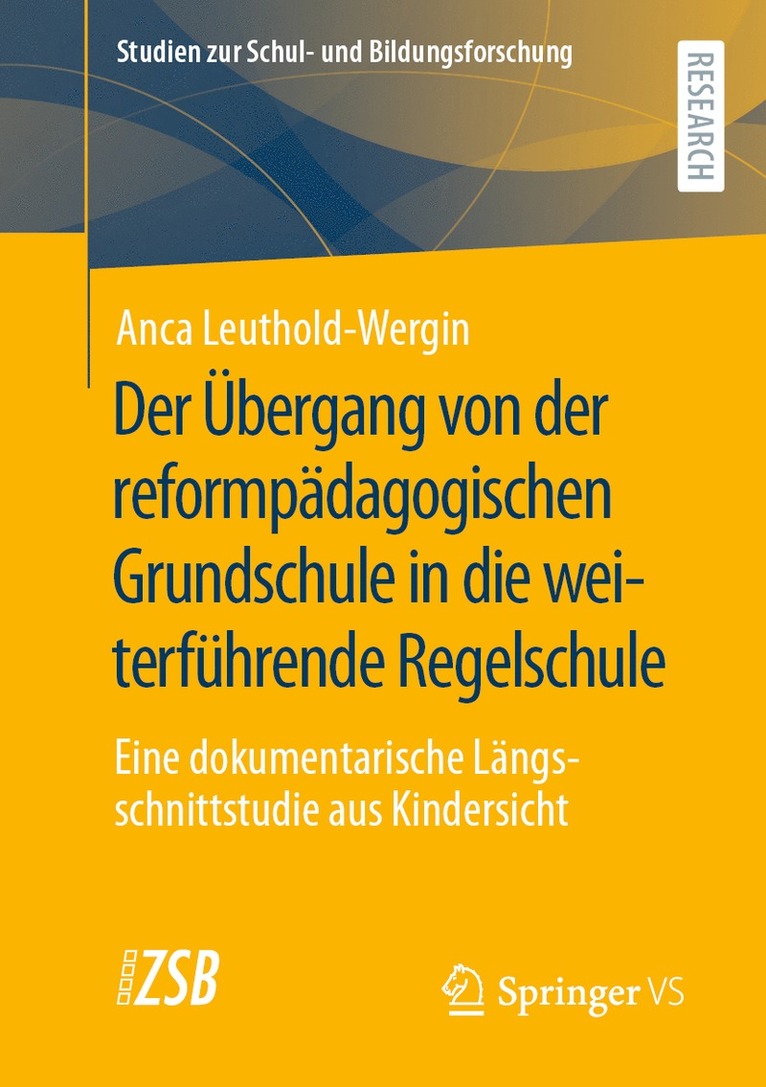 Studien zur Schul- und Bildungsforschung

RESEARCH

Anca Leuthold-Wergin

Der Übergang von der reformpädagogischen Grundschule in die weiterführende Regelschule

Eine dokumentarische Längsschnittstudie aus Kindersicht

ZSB

Springer VS